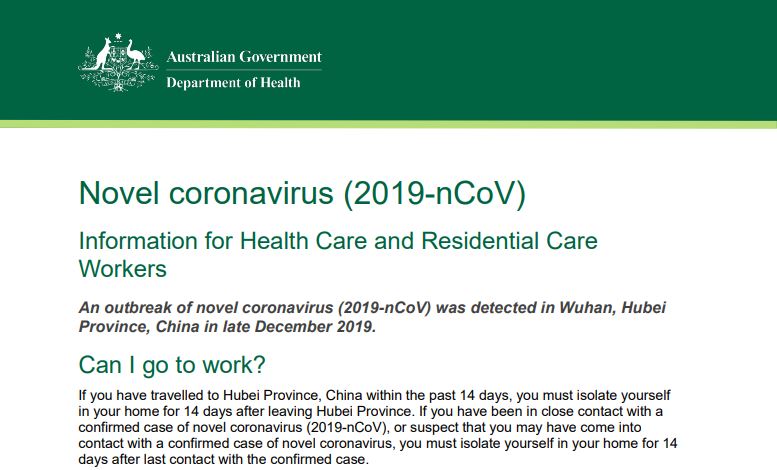 Australian Government
Department of Health

Novel coronavirus (2019-nCoV)

Information for Health Care and Residential Care Workers

An outbreak of novel coronavirus (2019-nCoV) was detected in Wuhan, Hubei Province, China in late December 2019.

Can I go to work?

If you have travelled to Hubei Province, China within the past 14 days, you must isolate yourself in your home for 14 days after leaving Hubei Province. If you have been in close contact with a confirmed case of novel coronavirus (2019-nCoV), or suspect that you may have come into contact with a confirmed case of novel coronavirus, you must isolate yourself in your home for 14 days after last contact with the confirmed case.